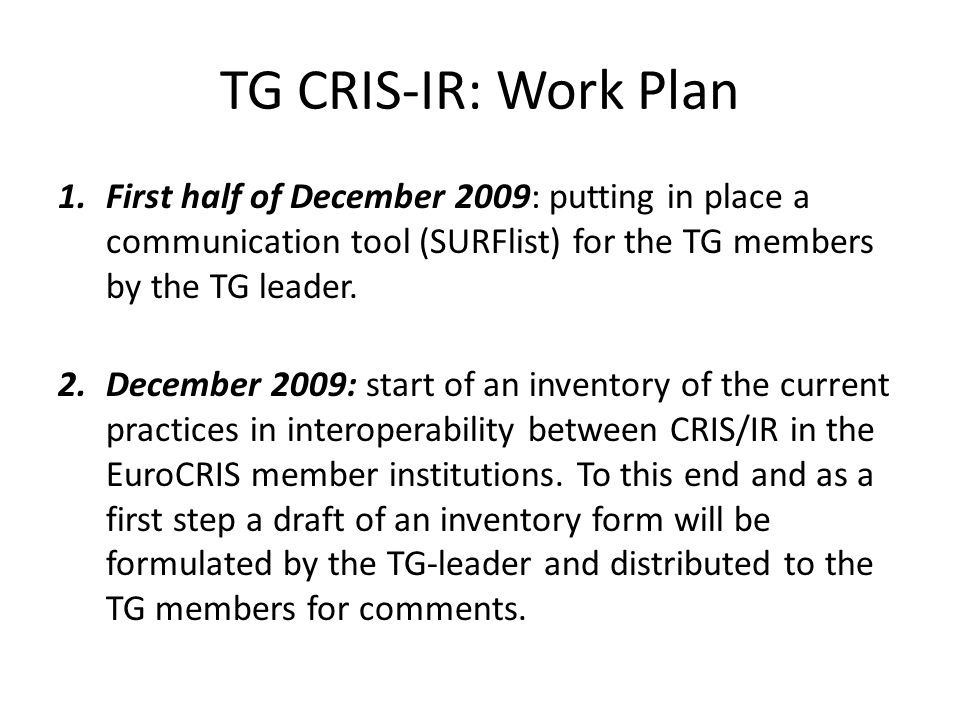 TG CRIS-IR: Work Plan

1. First half of December 2009: putting in place a communication tool (SURFlist) for the TG members by the TG leader.

2. December 2009: start of an inventory of the current practices in interoperability between CRIS/IR in the EuroCRIS member institutions. To this end and as a first step a draft of an inventory form will be formulated by the TG-leader and distributed to the TG members for comments.